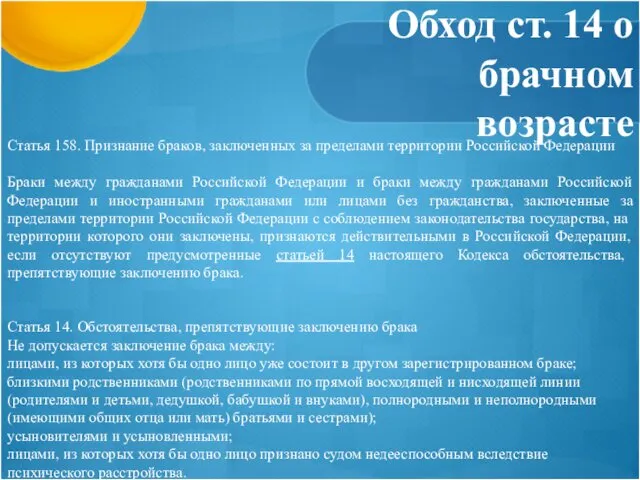 Обход ст. 14 о брачном возрасте

Статья 158. Признание браков, заключенных за пределами территории Российской Федерации

Браки между гражданами Российской Федерации и браки между гражданами Российской Федерации и иностранными гражданами или лицами без гражданства, заключенные за пределами территории Российской Федерации с соблюдением законодательства государства, на территории которого они заключены, признаются действительными в Российской Федерации, если отсутствуют предусмотренные статьей 14 настоящего Кодекса обстоятельства, препятствующие заключению брака.

Статья 14. Обстоятельства, препятствующие заключению брака
Не допускается заключение брака между:
лицами, из которых хотя бы одно лицо уже состоит в другом зарегистрированном браке;
близкими родственниками (родственниками по прямой восходящей и нисходящей линии (родителями и детьми, дедушкой, бабушкой и внуками), полнородными и неполнородными (имеющими общих отца или мать) братьями и сестрами);
усыновителями и усыновленными;
лицами, из которых хотя бы одно лицо признано судом недееспособным вследствие психического расстройства.